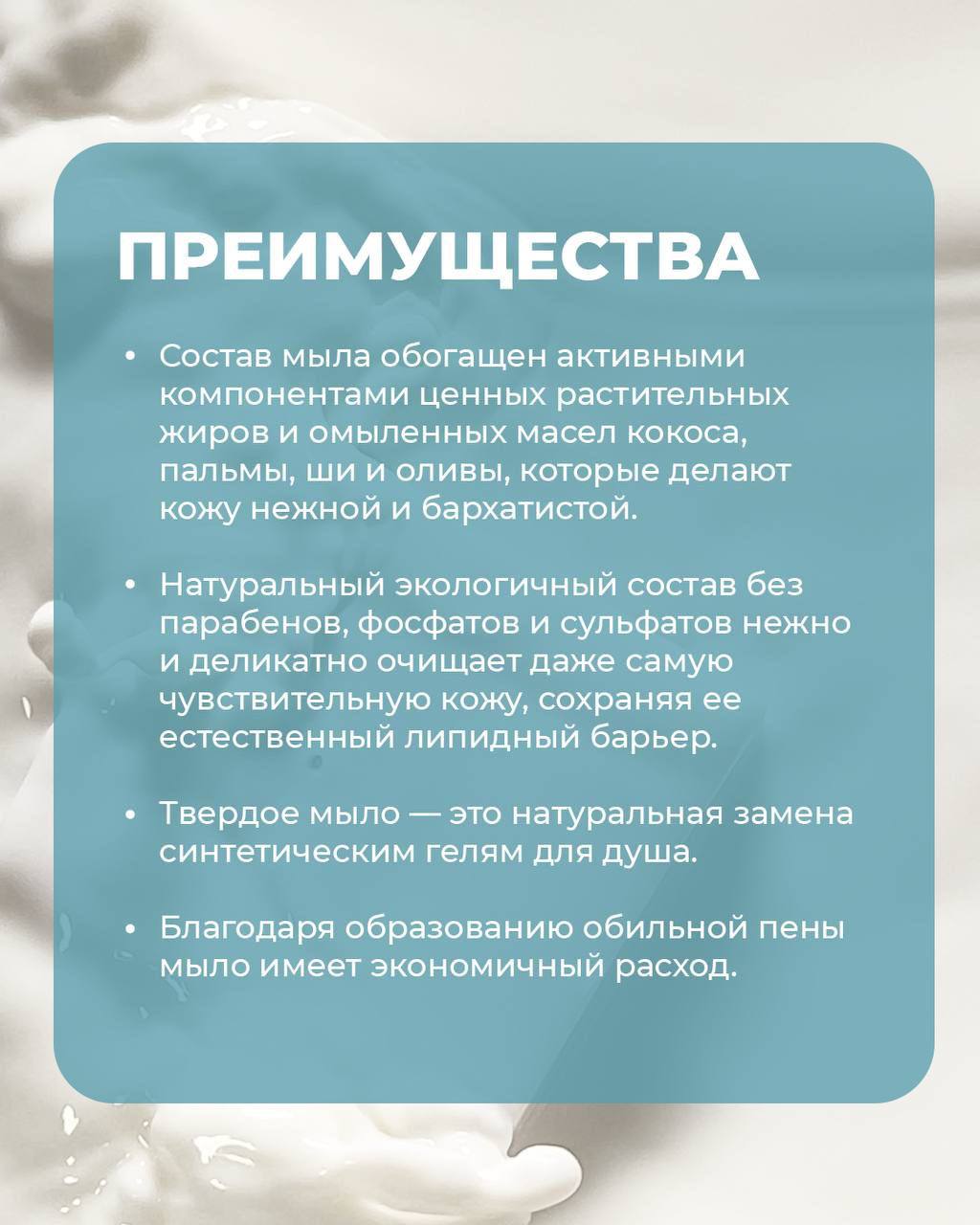 ПРЕИМУЩЕСТВА

• Состав мыла обогащен активными компонентами ценных растительных жиров и омыленных масел кокоса, пальмы, ши и оливы, которые делают кожу нежной и бархатистой.

• Натуральный экологичный состав без парабенов, фосфатов и сульфатов нежно и деликатно очищает даже самую чувствительную кожу, сохраняя ее естественный липидный барьер.

• Твердое мыло — это натуральная замена синтетическим гелям для душа.

• Благодаря образованию обильной пены мыло имеет экономичный расход.